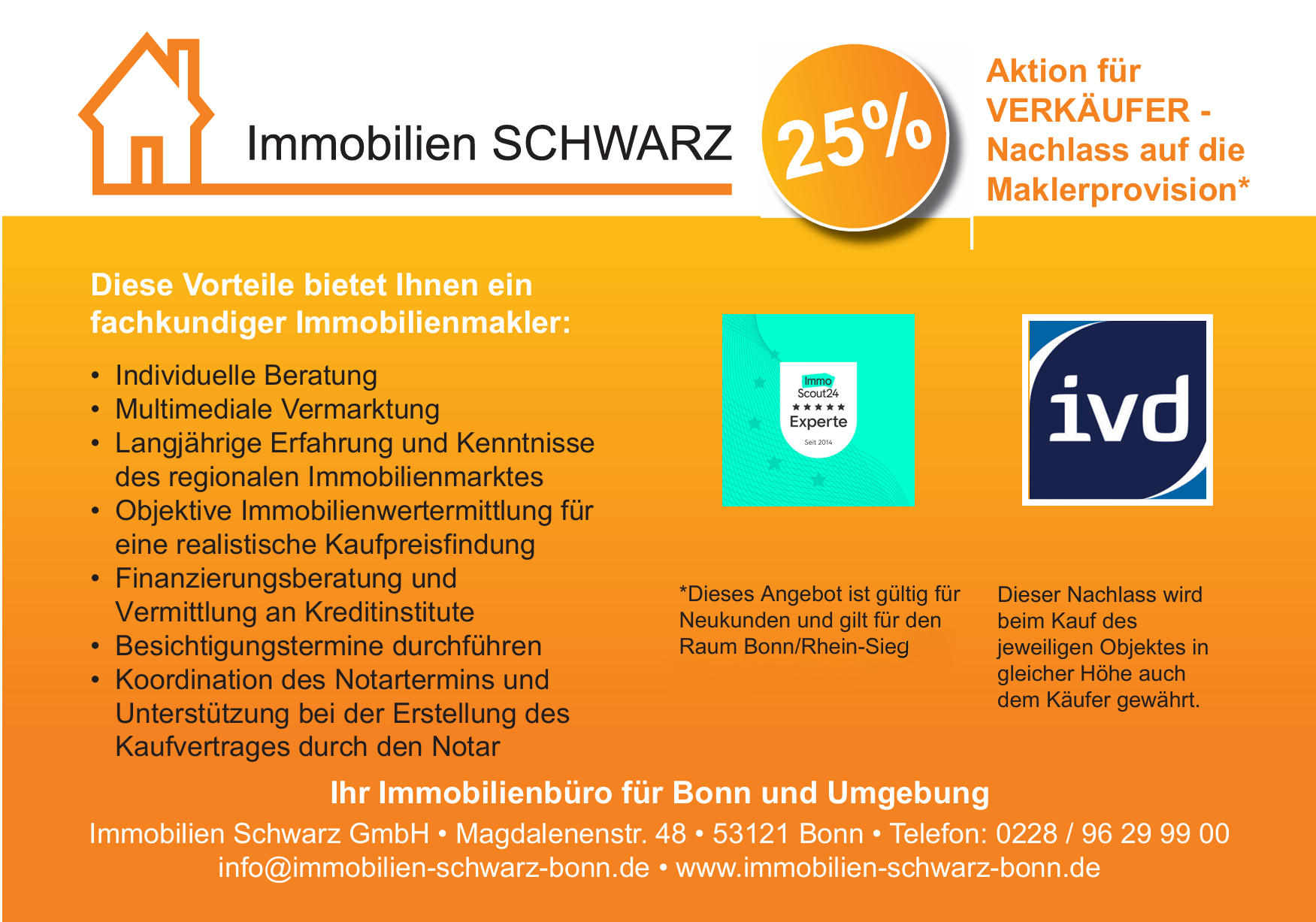 Immobilien SCHWARZ

25%

Aktion für VERKÄUFER - Nachlass auf die Maklerprovision*

Diese Vorteile bietet Ihnen ein fachkundiger Immobilienmakler:

• Individuelle Beratung
• Multimediale Vermarktung
• Langjährige Erfahrung und Kenntnisse des regionalen Immobilienmarktes
• Objektive Immobilienwertermittlung für eine realistische Kaufpreisfindung
• Finanzierungsberatung und Vermittlung an Kreditinstitute
• Besichtigungstermine durchführen
• Koordination des Notartermins und Unterstützung bei der Erstellung des Kaufvertrages durch den Notar

Immo Scout24
★★★★★
Experte
Seit 2014

ivd

*Dieses Angebot ist gültig für Neukunden und gilt für den Raum Bonn/Rhein-Sieg

Dieser Nachlass wird beim Kauf des jeweiligen Objektes in gleicher Höhe auch dem Käufer gewährt.

Ihr Immobilienbüro für Bonn und Umgebung

Immobilien Schwarz GmbH • Magdalenenstr. 48 • 53121 Bonn • Telefon: 0228 / 96 29 99 00
info@immobilien-schwarz-bonn.de • www.immobilien-schwarz-bonn.de